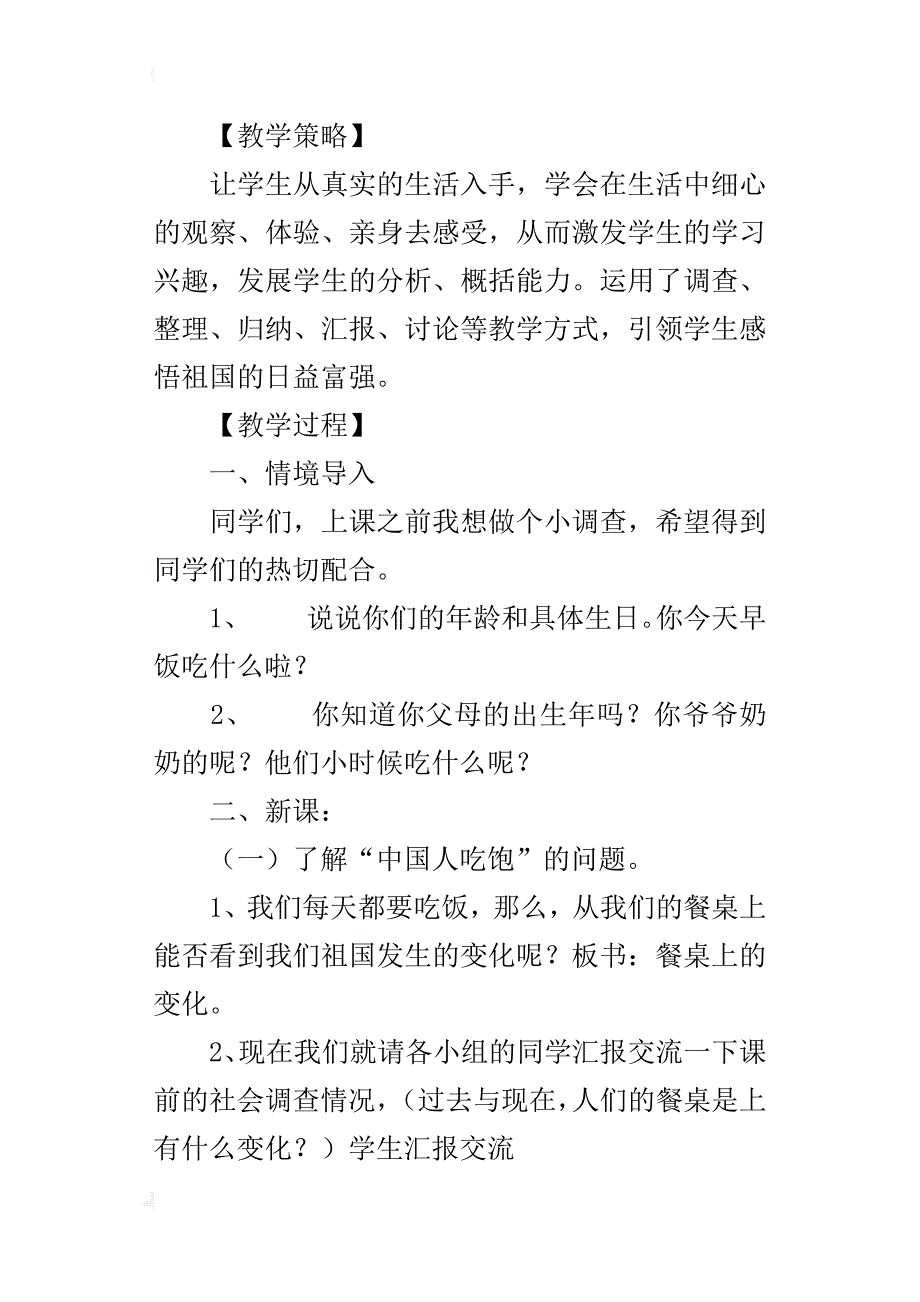 【教学策略】

让学生从真实的生活入手，学会在生活中细心的观察、体验、亲身去感受，从而激发学生的学习兴趣，发展学生的分析、概括能力。运用了调查、整理、归纳、汇报、讨论等教学方式，引领学生感悟祖国的日益富强。

【教学过程】

一、情境导入

同学们，上课之前我想做个小调查，希望得到同学们的热切配合。

1、　　说说你们的年龄和具体生日。你今天早饭吃什么啦？

2、　　你知道你父母的出生年吗？你爷爷奶奶的呢？他们小时候吃什么呢？

二、新课：

（一）了解“中国人吃饱”的问题。

1、我们每天都要吃饭，那么，从我们的餐桌上能否看到我们祖国发生的变化呢？板书：餐桌上的变化。

2、现在我们就请各小组的同学汇报交流一下课前的社会调查情况，（过去与现在，人们的餐桌是上有什么变化？）学生汇报交流